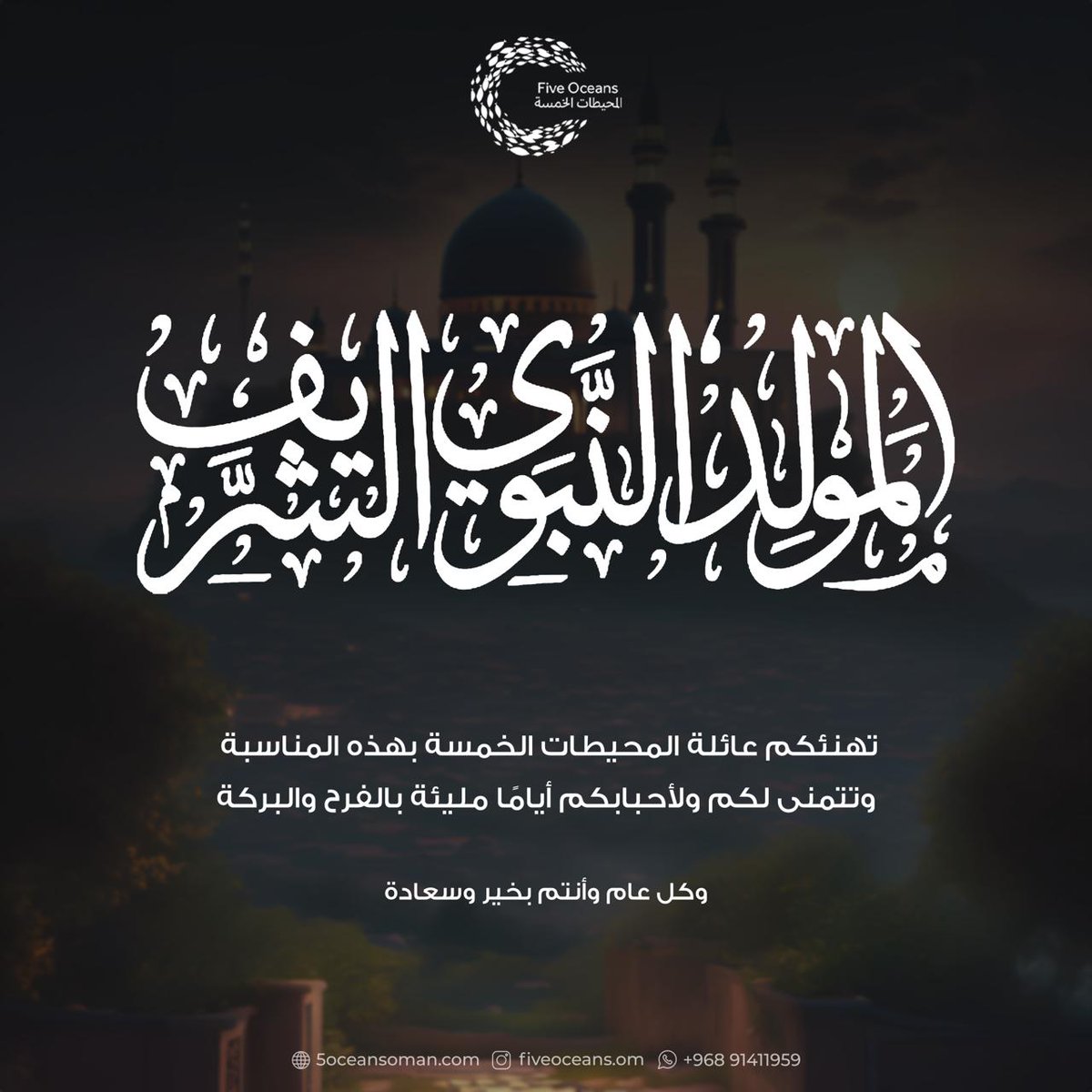 Five Oceans
المحيطات الخمسة

المولد النبوي الشريف

تهنئكم عائلة المحيطات الخمسة بهذه المناسبة
وتتمنى لكم ولأحبابكم أيامًا مليئة بالفرح والبركة

وكل عام وأنتم بخير وسعادة

5oceansoman.com fiveoceans.om +968 91411959